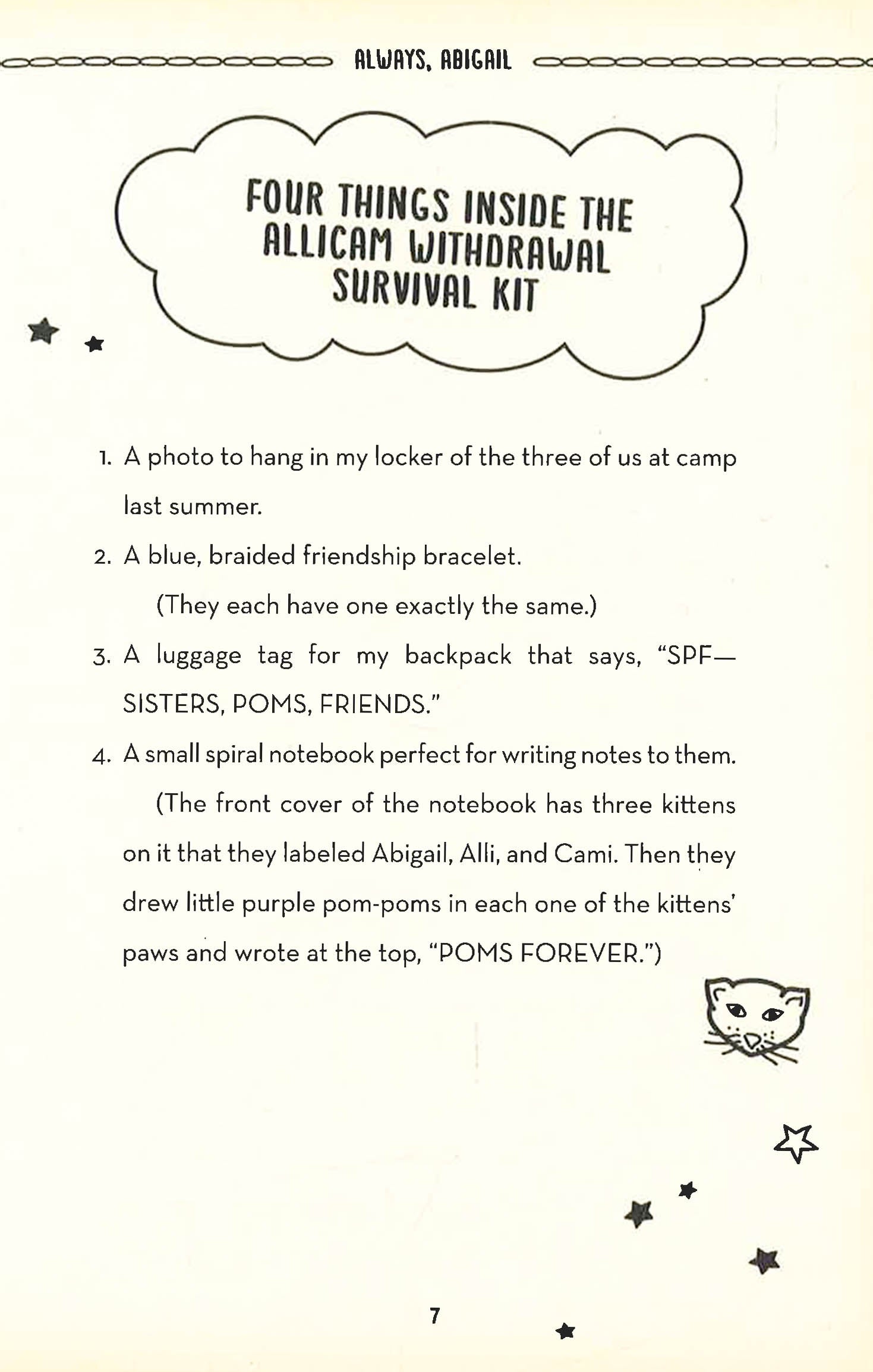 ALWAYS, ABIGAIL

FOUR THINGS INSIDE THE ALLICAM WITHDRAWAL SURVIVAL KIT

1. A photo to hang in my locker of the three of us at camp last summer.
2. A blue, braided friendship bracelet.
(They each have one exactly the same.)
3. A luggage tag for my backpack that says, "SPF—SISTERS, POMS, FRIENDS."
4. A small spiral notebook perfect for writing notes to them.
(The front cover of the notebook has three kittens on it that they labeled Abigail, Alli, and Cami. Then they drew little purple pom-poms in each one of the kittens' paws and wrote at the top, "POMS FOREVER.")

7